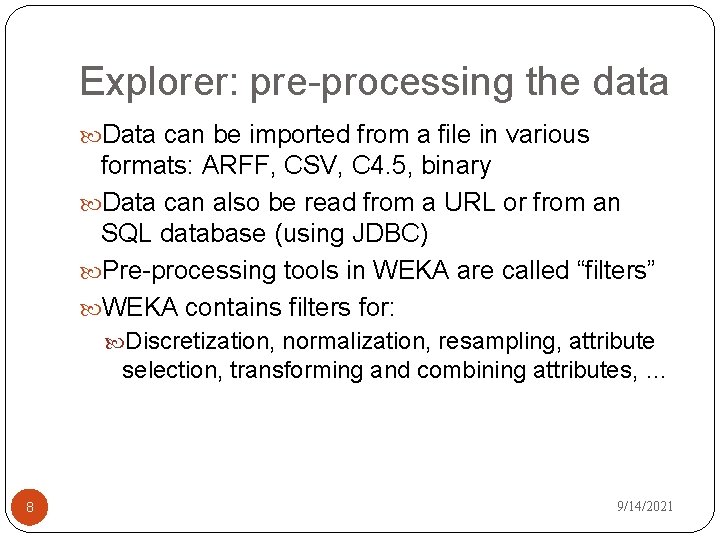 Explorer: pre-processing the data

Data can be imported from a file in various formats: ARFF, CSV, C4.5, binary

Data can also be read from a URL or from an SQL database (using JDBC)

Pre-processing tools in WEKA are called “filters”

WEKA contains filters for:

Discretization, normalization, resampling, attribute selection, transforming and combining attributes, …

8

9/14/2021